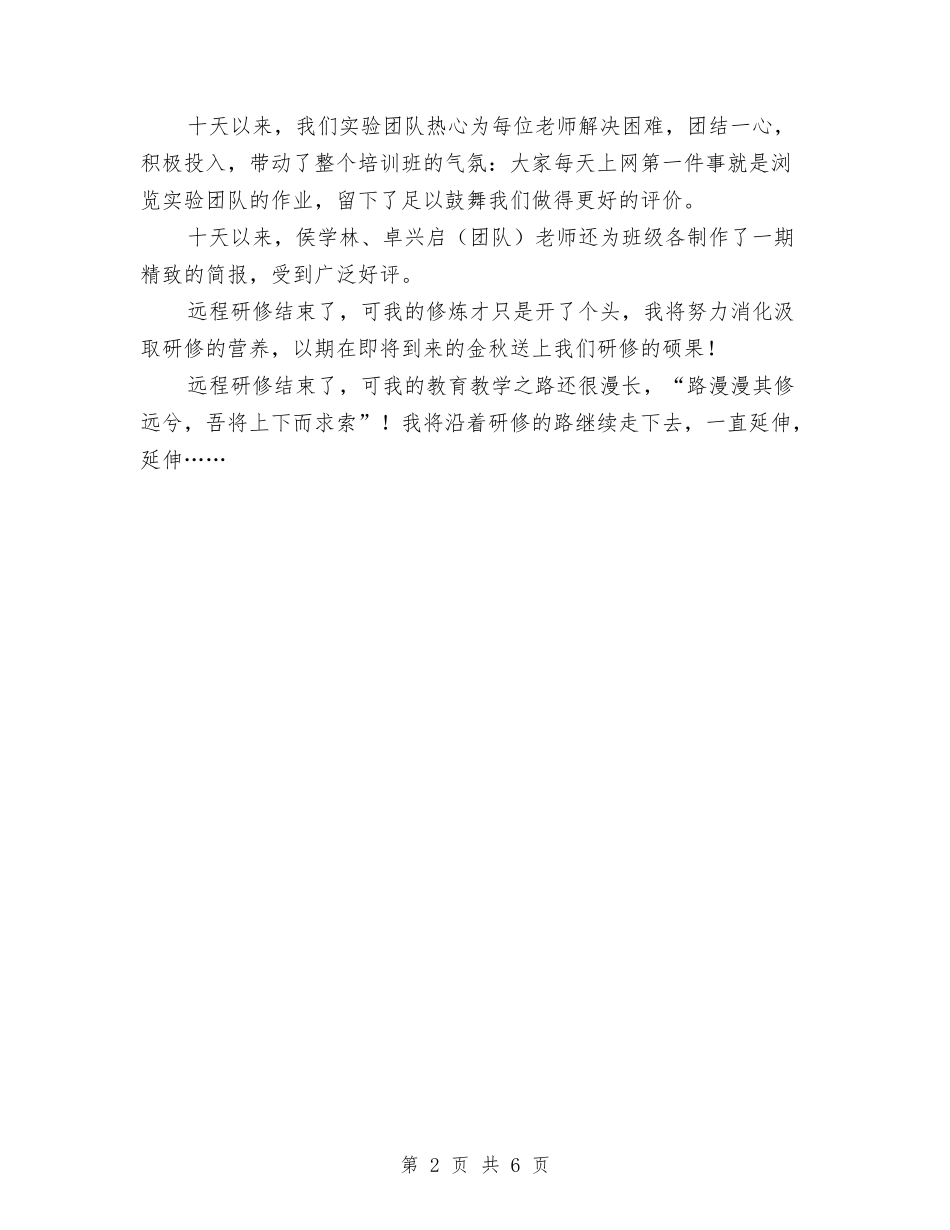 十天以来，我们实验团队热心为每位老师解决困难，团结一心，积极投入，带动了整个培训班的气氛：大家每天上网第一件事就是浏览实验团队的作业，留下了足以鼓舞我们做得更好的评价。

十天以来，侯学林、卓兴启（团队）老师还为班级各制作了一期精致的简报，受到广泛好评。

远程研修结束了，可我的修炼才只是开了个头，我将努力消化汲取研修的营养，以期在即将到来的金秋送上我们研修的硕果！

远程研修结束了，可我的教育教学之路还很漫长，“路漫漫其修远兮，吾将上下而求索”！我将沿着研修的路继续走下去，一直延伸，延伸……

第 2 页 共 6 页